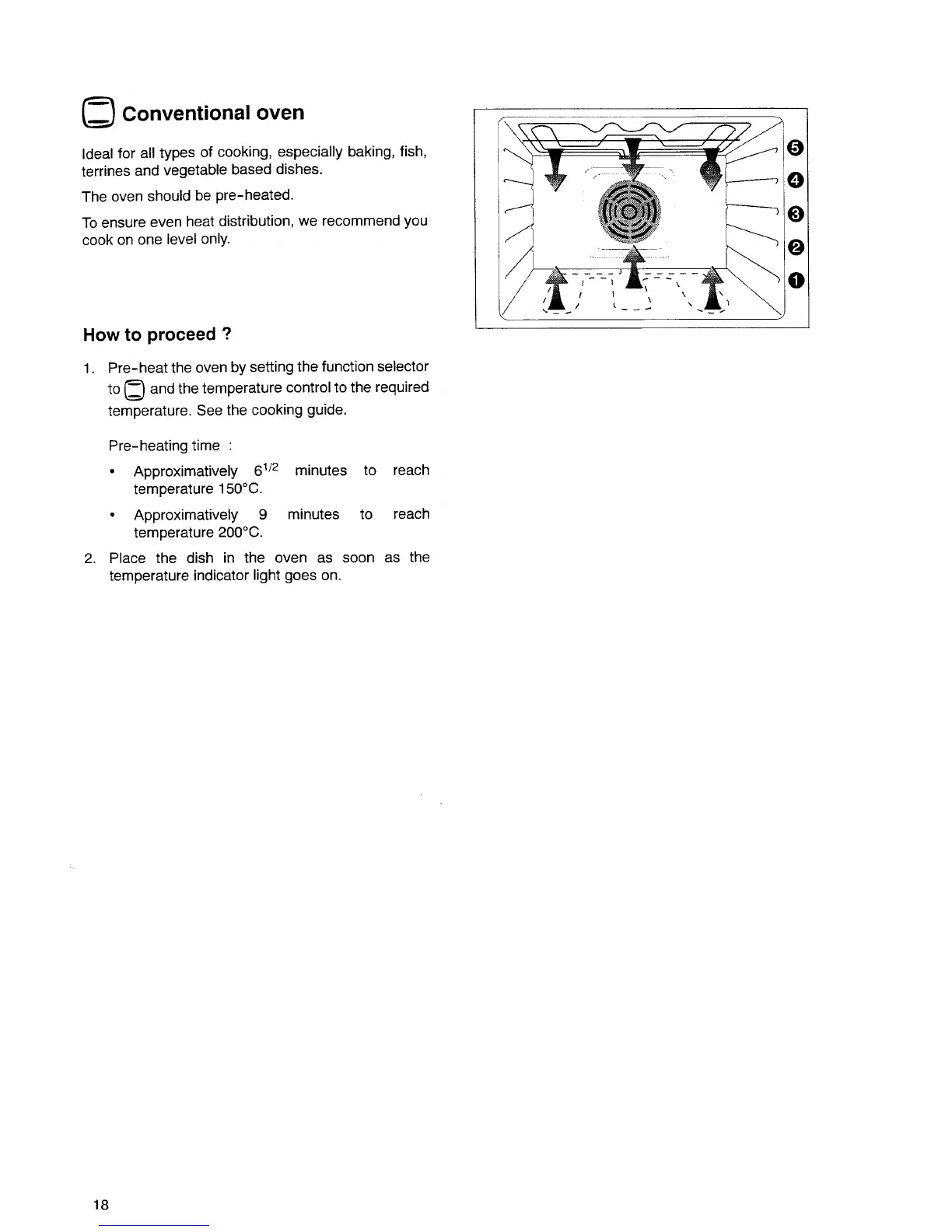 Conventional oven

Ideal for all types of cooking, especially baking, fish, terrines and vegetable based dishes.

The oven should be pre-heated.

To ensure even heat distribution, we recommend you cook on one level only.

5
4
3
2
1

How to proceed ?

1. Pre-heat the oven by setting the function selector to and the temperature control to the required temperature. See the cooking guide.

Pre-heating time :

• Approximatively $6^{1/2}$ minutes to reach temperature 150°C.

• Approximatively 9 minutes to reach temperature 200°C.

2. Place the dish in the oven as soon as the temperature indicator light goes on.

18